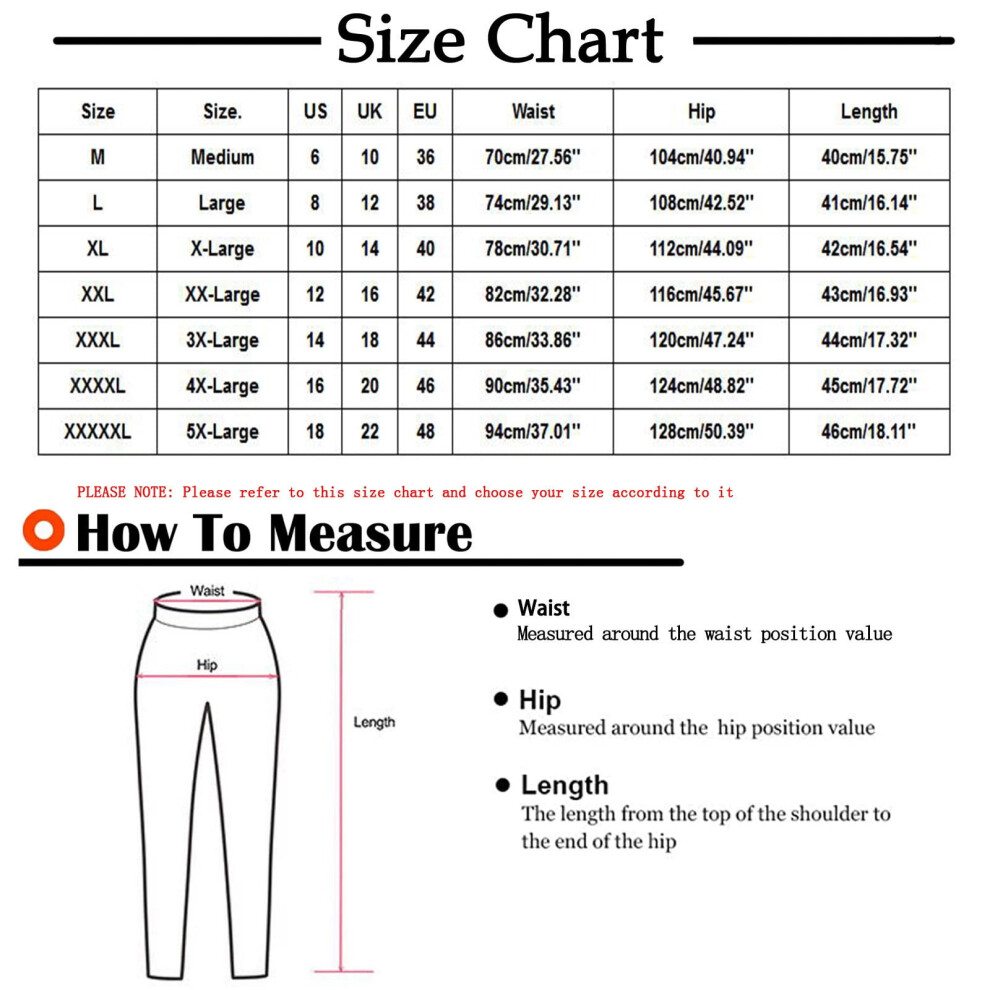 Size Chart

| Size | Size. | US | UK | EU | Waist | Hip | Length |
|---|---|---|---|---|---|---|---|
| M | Medium | 6 | 10 | 36 | 70cm/27.56'' | 104cm/40.94'' | 40cm/15.75'' |
| L | Large | 8 | 12 | 38 | 74cm/29.13'' | 108cm/42.52'' | 41cm/16.14'' |
| XL | X-Large | 10 | 14 | 40 | 78cm/30.71'' | 112cm/44.09'' | 42cm/16.54'' |
| XXL | XX-Large | 12 | 16 | 42 | 82cm/32.28'' | 116cm/45.67'' | 43cm/16.93'' |
| XXXL | 3X-Large | 14 | 18 | 44 | 86cm/33.86'' | 120cm/47.24'' | 44cm/17.32'' |
| XXXXL | 4X-Large | 16 | 20 | 46 | 90cm/35.43'' | 124cm/48.82'' | 45cm/17.72'' |
| XXXXXL | 5X-Large | 18 | 22 | 48 | 94cm/37.01'' | 128cm/50.39'' | 46cm/18.11'' |

PLEASE NOTE: Please refer to this size chart and choose your size according to it

How To Measure

Waist
Hip
Length

Waist
Measured around the waist position value

Hip
Measured around the hip position value

Length
The length from the top of the shoulder to the end of the hip